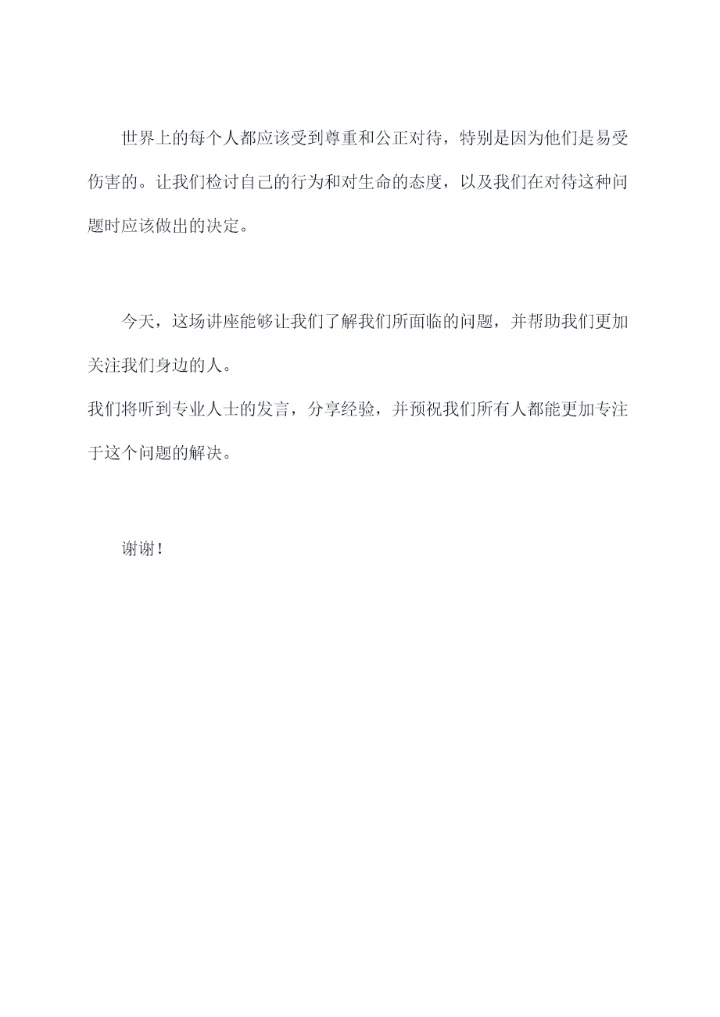 世界上的每个人都应该受到尊重和公正对待，特别是因为他们是易受伤害的。让我们检讨自己的行为和对生命的态度，以及我们在对待这种问题时应该做出的决定。

今天，这场讲座能够让我们了解我们所面临的问题，并帮助我们更加关注我们身边的人。
我们将听到专业人士的发言，分享经验，并预祝我们所有人都能更加专注于这个问题的解决。

谢谢！